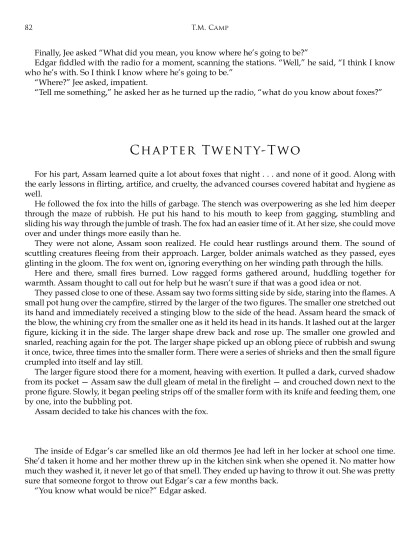 82 T.M. Camp

Finally, Jee asked "What did you mean, you know where he's going to be?"

Edgar fiddled with the radio for a moment, scanning the stations. "Well," he said, "I think I know who he's with. So I think I know where he's going to be."

"Where?" Jee asked, impatient.

"Tell me something," he asked her as he turned up the radio, "what do you know about foxes?"

Chapter Twenty-Two

For his part, Assam learned quite a lot about foxes that night . . . and none of it good. Along with the early lessons in flirting, artifice, and cruelty, the advanced courses covered habitat and hygiene as well.

He followed the fox into the hills of garbage. The stench was overpowering as she led him deeper through the maze of rubbish. He put his hand to his mouth to keep from gagging, stumbling and sliding his way through the jumble of trash. The fox had an easier time of it. At her size, she could move over and under things more easily than he.

They were not alone, Assam soon realized. He could hear rustlings around them. The sound of scuttling creatures fleeing from their approach. Larger, bolder animals watched as they passed, eyes glinting in the gloom. The fox went on, ignoring everything on her winding path through the hills.

Here and there, small fires burned. Low ragged forms gathered around, huddling together for warmth. Assam thought to call out for help but he wasn't sure if that was a good idea or not.

They passed close to one of these. Assam say two forms sitting side by side, staring into the flames. A small pot hung over the campfire, stirred by the larger of the two figures. The smaller one stretched out its hand and immediately received a stinging blow to the side of the head. Assam heard the smack of the blow, the whining cry from the smaller one as it held its head in its hands. It lashed out at the larger figure, kicking it in the side. The larger shape drew back and rose up. The smaller one growled and snarled, reaching again for the pot. The larger shape picked up an oblong piece of rubbish and swung it once, twice, three times into the smaller form. There were a series of shrieks and then the small figure crumpled into itself and lay still.

The larger figure stood there for a moment, heaving with exertion. It pulled a dark, curved shadow from its pocket — Assam saw the dull gleam of metal in the firelight — and crouched down next to the prone figure. Slowly, it began peeling strips off of the smaller form with its knife and feeding them, one by one, into the bubbling pot.

Assam decided to take his chances with the fox.

The inside of Edgar's car smelled like an old thermos Jee had left in her locker at school one time. She'd taken it home and her mother threw up in the kitchen sink when she opened it. No matter how much they washed it, it never let go of that smell. They ended up having to throw it out. She was pretty sure that someone forgot to throw out Edgar's car a few months back.

"You know what would be nice?" Edgar asked.